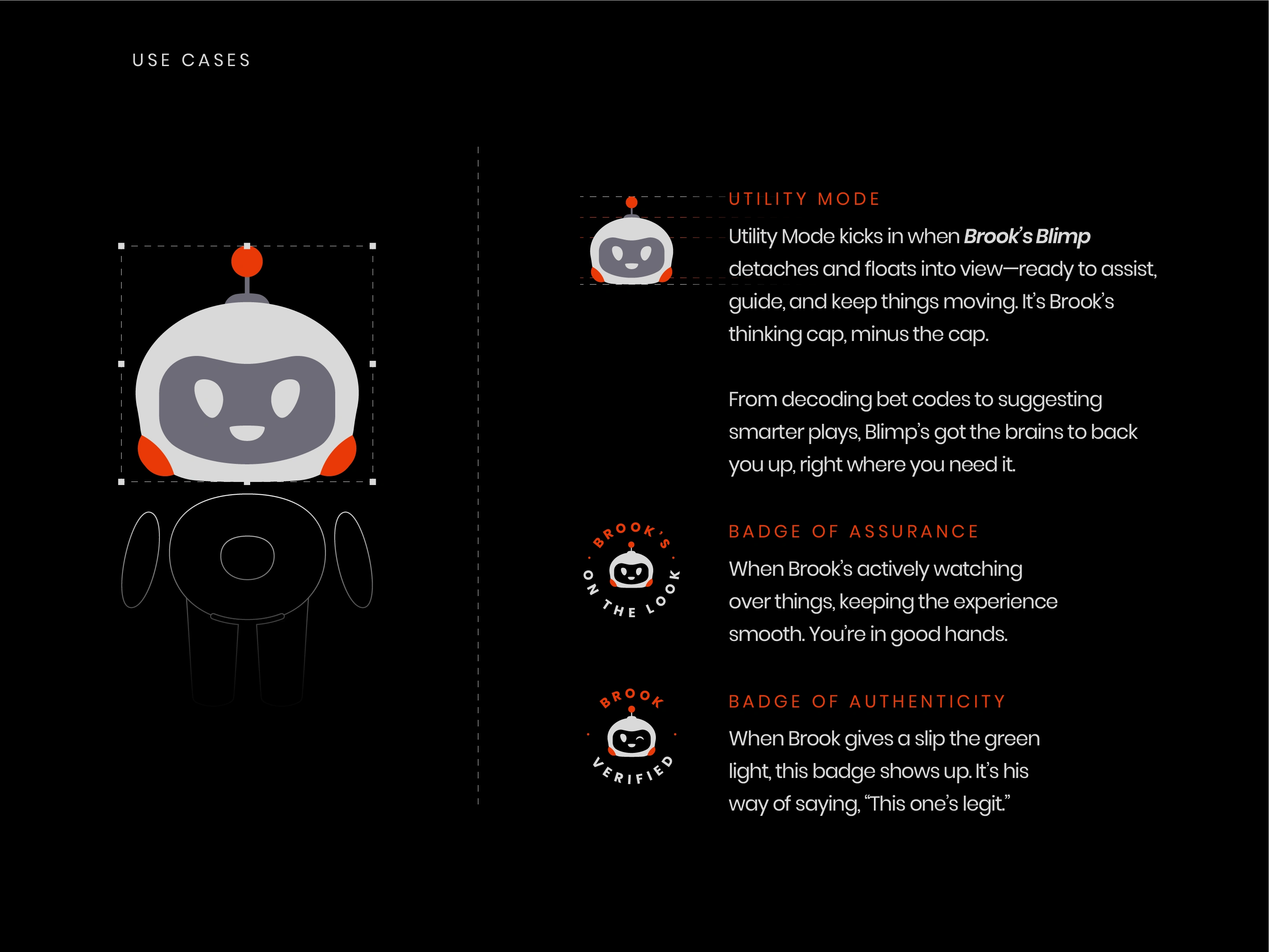 USE CASES

UTILITY MODE

Utility Mode kicks in when Brook's Blimp detaches and floats into view—ready to assist, guide, and keep things moving. It's Brook's thinking cap, minus the cap.

From decoding bet codes to suggesting smarter plays, Blimp's got the brains to back you up, right where you need it.

BROOK'S ON THE LOOK

BADGE OF ASSURANCE

When Brook's actively watching over things, keeping the experience smooth. You're in good hands.

BROOK VERIFIED

BADGE OF AUTHENTICITY

When Brook gives a slip the green light, this badge shows up. It's his way of saying, "This one's legit."